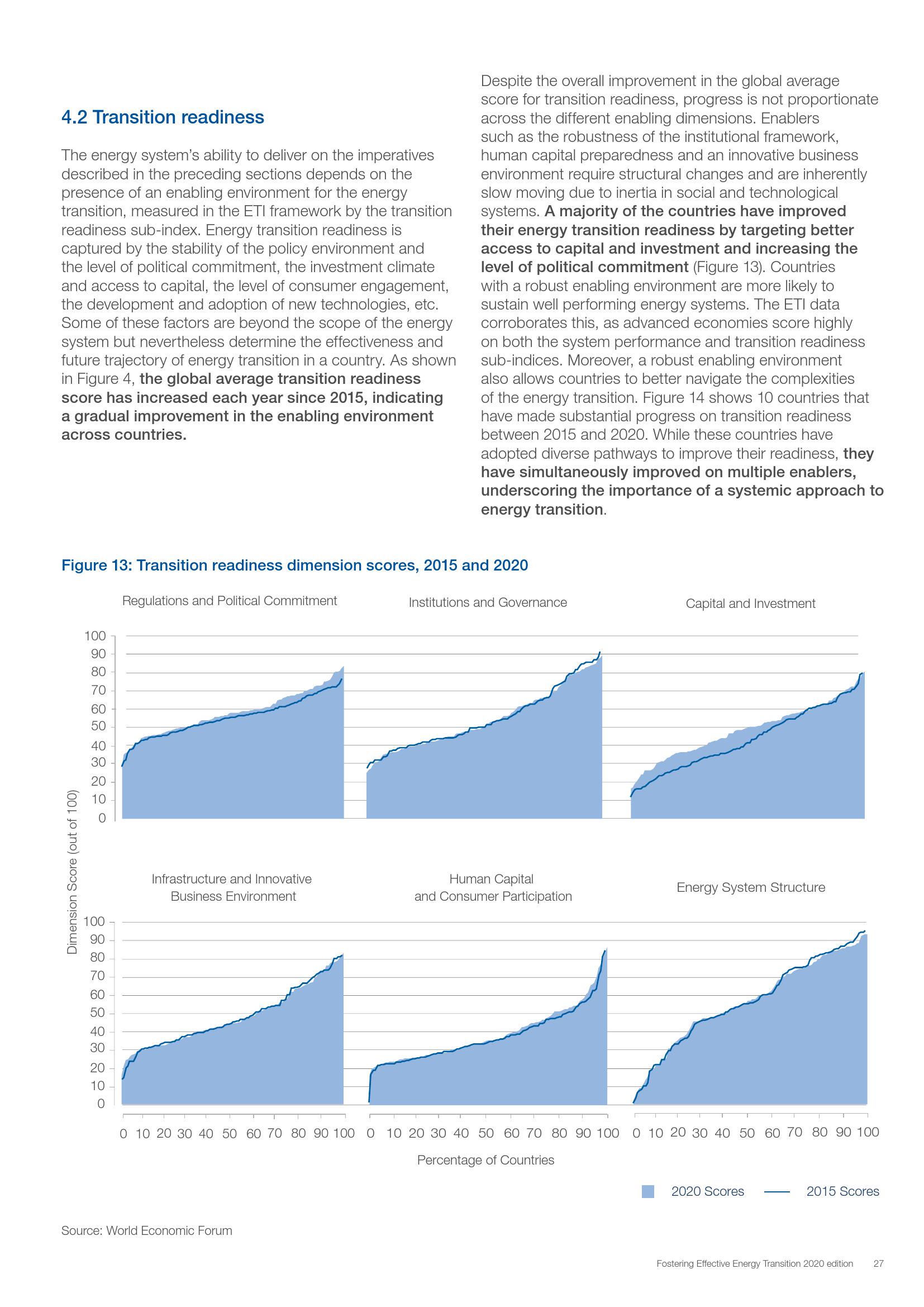 4.2 Transition readiness

The energy system's ability to deliver on the imperatives described in the preceding sections depends on the presence of an enabling environment for the energy transition, measured in the ETI framework by the transition readiness sub-index. Energy transition readiness is captured by the stability of the policy environment and the level of political commitment, the investment climate and access to capital, the level of consumer engagement, the development and adoption of new technologies, etc. Some of these factors are beyond the scope of the energy system but nevertheless determine the effectiveness and future trajectory of energy transition in a country. As shown in Figure 4, the global average transition readiness score has increased each year since 2015, indicating a gradual improvement in the enabling environment across countries.

Despite the overall improvement in the global average score for transition readiness, progress is not proportionate across the different enabling dimensions. Enablers such as the robustness of the institutional framework, human capital preparedness and an innovative business environment require structural changes and are inherently slow moving due to inertia in social and technological systems. A majority of the countries have improved their energy transition readiness by targeting better access to capital and investment and increasing the level of political commitment (Figure 13). Countries with a robust enabling environment are more likely to sustain well performing energy systems. The ETI data corroborates this, as advanced economies score highly on both the system performance and transition readiness sub-indices. Moreover, a robust enabling environment also allows countries to better navigate the complexities of the energy transition. Figure 14 shows 10 countries that have made substantial progress on transition readiness between 2015 and 2020. While these countries have adopted diverse pathways to improve their readiness, they have simultaneously improved on multiple enablers, underscoring the importance of a systemic approach to energy transition.

Figure 13: Transition readiness dimension scores, 2015 and 2020

Regulations and Political Commitment
Institutions and Governance
Capital and Investment

100
90
80
70
60
50
40
30
20
10
0

Dimension Score (out of 100)

Infrastructure and Innovative Business Environment
Human Capital and Consumer Participation
Energy System Structure

100
90
80
70
60
50
40
30
20
10
0

0 10 20 30 40 50 60 70 80 90 100 0 10 20 30 40 50 60 70 80 90 100 0 10 20 30 40 50 60 70 80 90 100

Percentage of Countries

2020 Scores 2015 Scores

Source: World Economic Forum

Fostering Effective Energy Transition 2020 edition 27